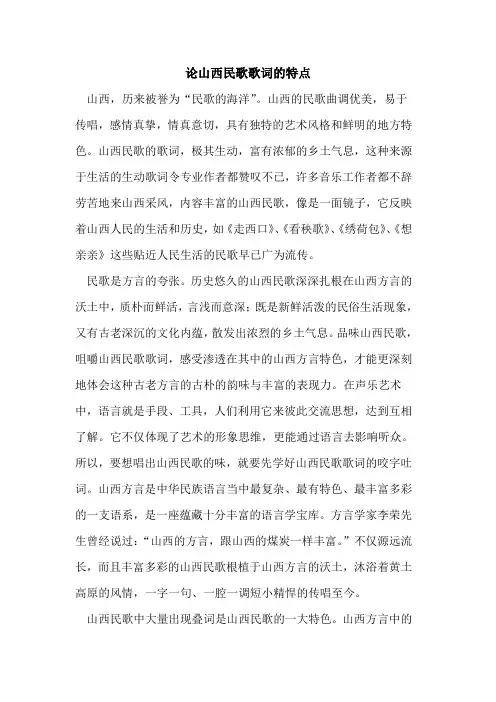 论山西民歌歌词的特点

山西，历来被誉为“民歌的海洋”。山西的民歌曲调优美，易于传唱，感情真挚，情真意切，具有独特的艺术风格和鲜明的地方特色。山西民歌的歌词，极其生动，富有浓郁的乡土气息，这种来源于生活的生动歌词令专业作者都赞叹不已，许多音乐工作者都不辞劳苦地来山西采风，内容丰富的山西民歌，像是一面镜子，它反映着山西人民的生活和历史，如《走西口》、《看秧歌》、《绣荷包》、《想亲亲》这些贴近人民生活的民歌早已广为流传。

民歌是方言的夸张。历史悠久的山西民歌深深扎根在山西方言的沃土中，质朴而鲜活，言浅而意深；既是新鲜活泼的民俗生活现象，又有古老深沉的文化内蕴，散发出浓烈的乡土气息。品味山西民歌，咀嚼山西民歌歌词，感受渗透在其中的山西方言特色，才能更深刻地体会这种古老方言的古朴的韵味与丰富的表现力。在声乐艺术中，语言就是手段、工具，人们利用它来彼此交流思想，达到互相了解。它不仅体现了艺术的形象思维，更能通过语言去影响听众。所以，要想唱出山西民歌的味，就要先学好山西民歌歌词的咬字吐词。山西方言是中华民族语言当中最复杂、最有特色、最丰富多彩的一支语系，是一座蕴藏十分丰富的语言学宝库。方言学家李荣先生曾经说过：“山西的方言，跟山西的煤炭一样丰富。”不仅源远流长，而且丰富多彩的山西民歌根植于山西方言的沃土，沐浴着黄土高原的风情，一字一句、一腔一调短小精悍的传唱至今。

山西民歌中大量出现叠词是山西民歌的一大特色。山西方言中的